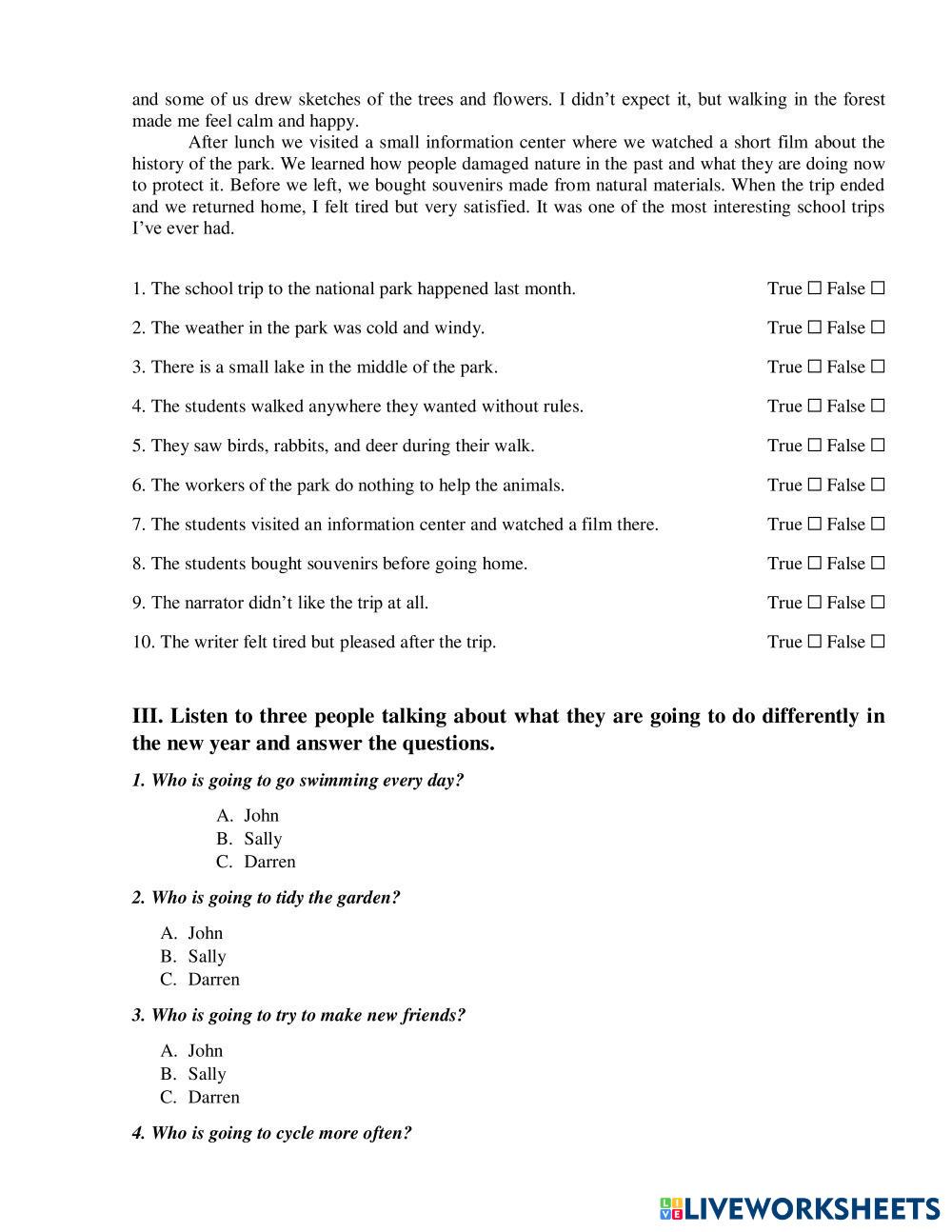 and some of us drew sketches of the trees and flowers. I didn't expect it, but walking in the forest made me feel calm and happy.

After lunch we visited a small information center where we watched a short film about the history of the park. We learned how people damaged nature in the past and what they are doing now to protect it. Before we left, we bought souvenirs made from natural materials. When the trip ended and we returned home, I felt tired but very satisfied. It was one of the most interesting school trips I've ever had.

1. The school trip to the national park happened last month. True ☐ False ☐

2. The weather in the park was cold and windy. True ☐ False ☐

3. There is a small lake in the middle of the park. True ☐ False ☐

4. The students walked anywhere they wanted without rules. True ☐ False ☐

5. They saw birds, rabbits, and deer during their walk. True ☐ False ☐

6. The workers of the park do nothing to help the animals. True ☐ False ☐

7. The students visited an information center and watched a film there. True ☐ False ☐

8. The students bought souvenirs before going home. True ☐ False ☐

9. The narrator didn't like the trip at all. True ☐ False ☐

10. The writer felt tired but pleased after the trip. True ☐ False ☐

III. Listen to three people talking about what they are going to do differently in the new year and answer the questions.

1. Who is going to go swimming every day?

A. John
B. Sally
C. Darren

2. Who is going to tidy the garden?

A. John
B. Sally
C. Darren

3. Who is going to try to make new friends?

A. John
B. Sally
C. Darren

4. Who is going to cycle more often?

LIVEWORKSHEETS